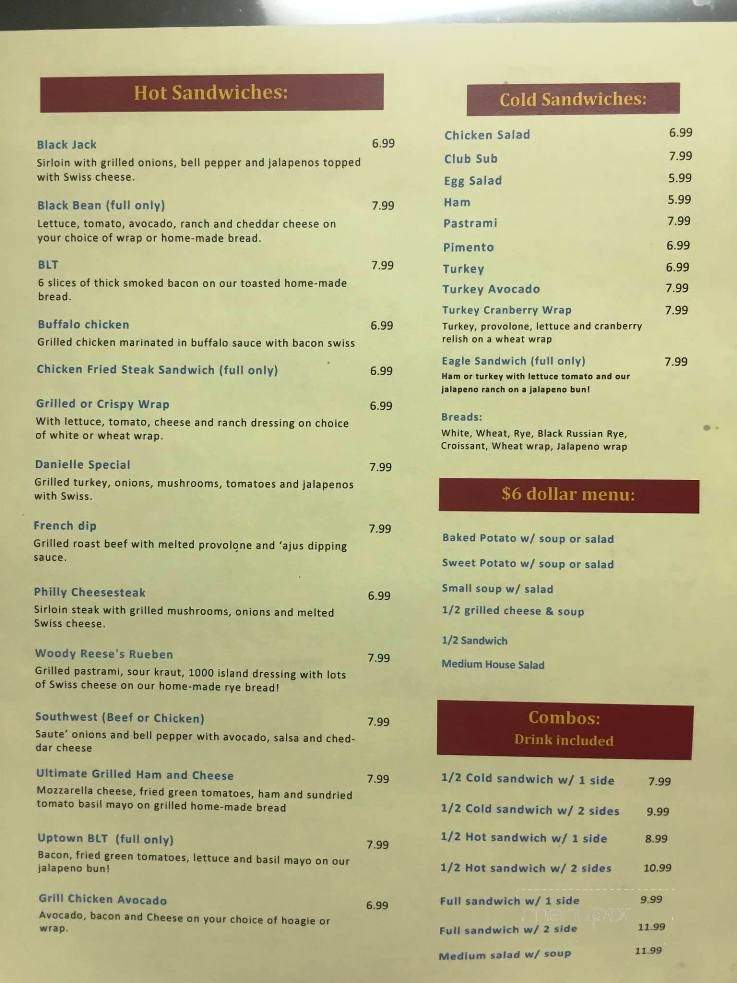 Hot Sandwiches:

Black Jack 6.99
Sirloin with grilled onions, bell pepper and jalapenos topped with Swiss cheese.

Black Bean (full only) 7.99
Lettuce, tomato, avocado, ranch and cheddar cheese on your choice of wrap or home-made bread.

BLT 7.99
6 slices of thick smoked bacon on our toasted home-made bread.

Buffalo chicken 6.99
Grilled chicken marinated in buffalo sauce with bacon swiss

Chicken Fried Steak Sandwich (full only) 6.99

Grilled or Crispy Wrap 6.99
With lettuce, tomato, cheese and ranch dressing on choice of white or wheat wrap.

Danielle Special 7.99
Grilled turkey, onions, mushrooms, tomatoes and jalapenos with Swiss.

French dip 7.99
Grilled roast beef with melted provolone and 'ajus dipping sauce.

Philly Cheesesteak 6.99
Sirloin steak with grilled mushrooms, onions and melted Swiss cheese.

Woody Reese's Rueben 7.99
Grilled pastrami, sour kraut, 1000 island dressing with lots of Swiss cheese on our home-made rye bread!

Southwest (Beef or Chicken) 7.99
Saute' onions and bell pepper with avocado, salsa and cheddar cheese

Ultimate Grilled Ham and Cheese 7.99
Mozzarella cheese, fried green tomatoes, ham and sundried tomato basil mayo on grilled home-made bread

Uptown BLT (full only) 7.99
Bacon, fried green tomatoes, lettuce and basil mayo on our jalapeno bun!

Grill Chicken Avocado 6.99
Avocado, bacon and Cheese on your choice of hoagie or wrap.

Cold Sandwiches:

Chicken Salad 6.99
Club Sub 7.99
Egg Salad 5.99
Ham 5.99
Pastrami 7.99
Pimento 6.99
Turkey 6.99
Turkey Avocado 7.99
Turkey Cranberry Wrap 7.99
Turkey, provolone, lettuce and cranberry relish on a wheat wrap
Eagle Sandwich (full only) 7.99
Ham or turkey with lettuce tomato and our jalapeno ranch on a jalapeno bun!

Breads:
White, Wheat, Rye, Black Russian Rye, Croissant, Wheat wrap, Jalapeno wrap

$6 dollar menu:

Baked Potato w/ soup or salad
Sweet Potato w/ soup or salad
Small soup w/ salad
1/2 grilled cheese & soup
1/2 Sandwich
Medium House Salad

Combos:
Drink included

1/2 Cold sandwich w/ 1 side 7.99
1/2 Cold sandwich w/ 2 sides 9.99
1/2 Hot sandwich w/ 1 side 8.99
1/2 Hot sandwich w/ 2 sides 10.99
Full sandwich w/ 1 side 9.99
Full sandwich w/ 2 side 11.99
Medium salad w/ soup 11.99